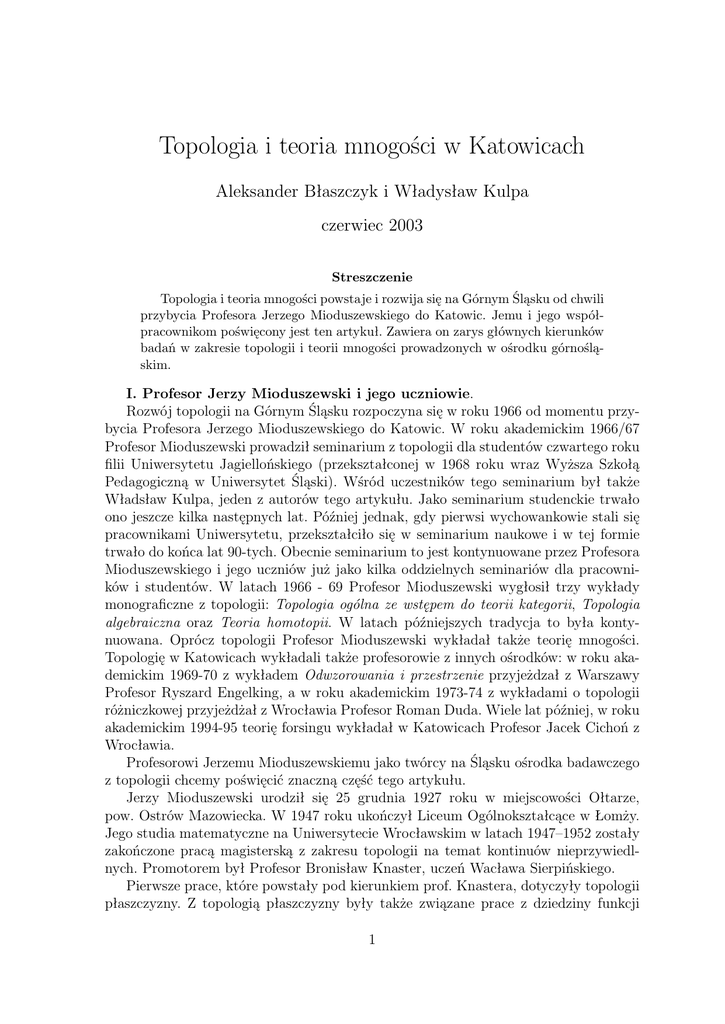 Topologia i teoria mnogości w Katowicach

Aleksander Błaszczyk i Władysław Kulpa

czerwiec 2003

Streszczenie

Topologia i teoria mnogości powstaje i rozwija się na Górnym Śląsku od chwili przybycia Profesora Jerzego Mioduszewskiego do Katowic. Jemu i jego współpracownikom poświęcony jest ten artykuł. Zawiera on zarys głównych kierunków badań w zakresie topologii i teorii mnogości prowadzonych w ośrodku górnośląskim.

I. Profesor Jerzy Mioduszewski i jego uczniowie.

Rozwój topologii na Górnym Śląsku rozpoczyna się w roku 1966 od momentu przybycia Profesora Jerzego Mioduszewskiego do Katowic. W roku akademickim 1966/67 Profesor Mioduszewski prowadził seminarium z topologii dla studentów czwartego roku filii Uniwersytetu Jagiellońskiego (przekształconej w 1968 roku wraz Wyższa Szkołą Pedagogiczną w Uniwersytet Śląski). Wśród uczestników tego seminarium był także Władsław Kulpa, jeden z autorów tego artykułu. Jako seminarium studenckie trwało ono jeszcze kilka następnych lat. Później jednak, gdy pierwsi wychowankowie stali się pracownikami Uniwersytetu, przekształciło się w seminarium naukowe i w tej formie trwało do końca lat 90-tych. Obecnie seminarium to jest kontynuowane przez Profesora Mioduszewskiego i jego uczniów już jako kilka oddzielnych seminariów dla pracowników i studentów. W latach 1966 - 69 Profesor Mioduszewski wygłosił trzy wykłady monograficzne z topologii: Topologia ogólna ze wstępem do teorii kategorii, Topologia algebraiczna oraz Teoria homotopii. W latach późniejszych tradycja to była kontynuowana. Oprócz topologii Profesor Mioduszewski wykładał także teorię mnogości. Topologię w Katowicach wykładali także profesorowie z innych ośrodków: w roku akademickim 1969-70 z wykładem Odwzorowania i przestrzenie przyjeżdżał z Warszawy Profesor Ryszard Engelking, a w roku akademickim 1973-74 z wykładami o topologii różniczkowej przyjeżdżał z Wrocławia Profesor Roman Duda. Wiele lat później, w roku akademickim 1994-95 teorię forsingu wykładał w Katowicach Profesor Jacek Cichoń z Wrocławia.

Profesorowi Jerzemu Mioduszewskiemu jako twórcy na Śląsku ośrodka badawczego z topologii chcemy poświęcić znaczną część tego artykułu.

Jerzy Mioduszewski urodził się 25 grudnia 1927 roku w miejscowości Ołtarze, pow. Ostrów Mazowiecka. W 1947 roku ukończył Liceum Ogólnokształcące w Łomży. Jego studia matematyczne na Uniwersytecie Wrocławskim w latach 1947–1952 zostały zakończone pracą magisterską z zakresu topologii na temat kontinuów nieprzywiedlnych. Promotorem był Profesor Bronisław Knaster, uczeń Wacława Sierpińskiego.

Pierwsze prace, które powstały pod kierunkiem prof. Knastera, dotyczyły topologii płaszczyzny. Z topologią płaszczyzny były także związane prace z dziedziny funkcji

1